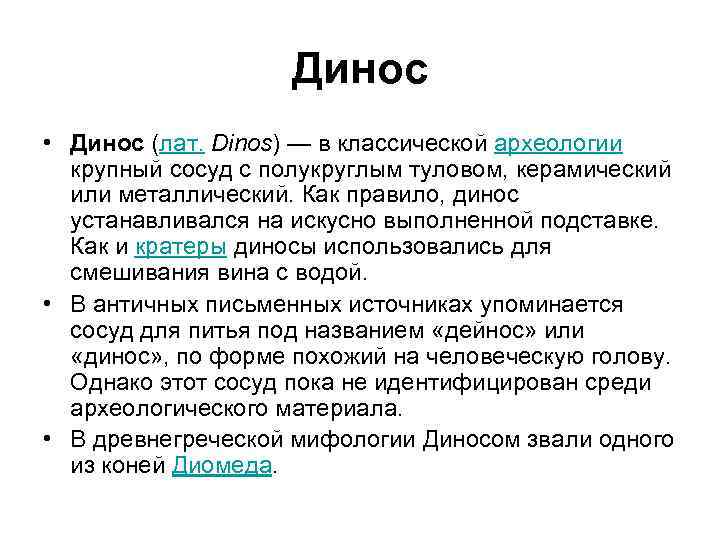 Динос

• Динос (лат. Dinos) — в классической археологии крупный сосуд с полукруглым туловом, керамический или металлический. Как правило, динос устанавливался на искусно выполненной подставке. Как и кратеры диносы использовались для смешивания вина с водой.

• В античных письменных источниках упоминается сосуд для питья под названием «дейнос» или «динос», по форме похожий на человеческую голову. Однако этот сосуд пока не идентифицирован среди археологического материала.

• В древнегреческой мифологии Диносом звали одного из коней Диомеда.